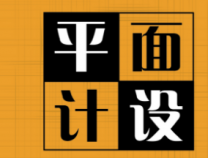 平面
计设